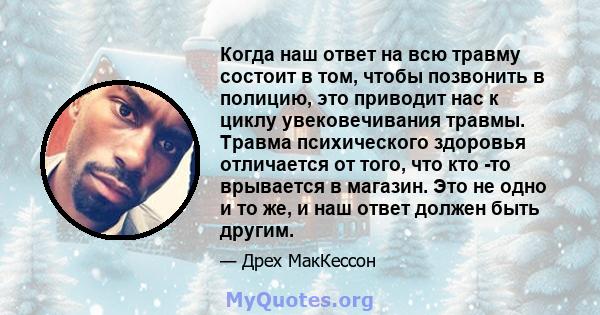 Когда наш ответ на всю травму состоит в том, чтобы позвонить в полицию, это приводит нас к циклу увековечивания травмы. Травма психического здоровья отличается от того, что кто -то врывается в магазин. Это не одно и то же, и наш ответ должен быть другим.

— Дрех МакКессон

MyQuotes.org